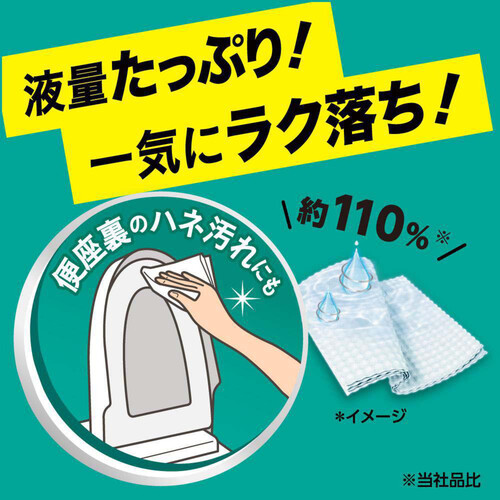 液量たっぷり!
一気にラク落ち!

便座裏のハネ汚れにも

約110%※

*イメージ

※当社品比